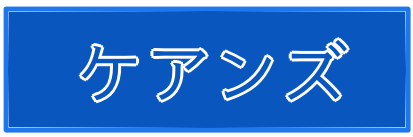 ケアンズ